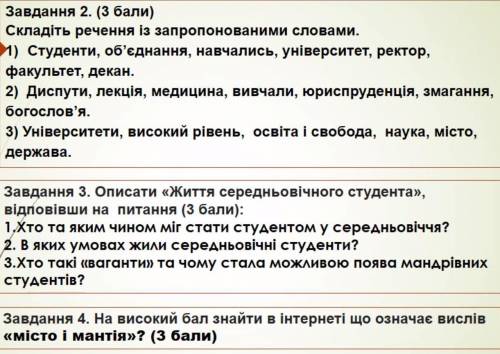 Завдання 2. (3 бали)
Складіть речення із запропонованими словами.
1) Студенти, об'єднання, навчались, університет, ректор, факультет, декан.
2) Диспути, лекція, медицина, вивчали, юриспруденція, змагання, богослов'я.
3) Університети, високий рівень, освіта і свобода, наука, місто, держава.

Завдання 3. Описати «Життя середньовічного студента», відповівши на питання (3 бали):
1.Хто та яким чином міг стати студентом у середньовіччя?
2. В яких умовах жили середньовічні студенти?
3.Хто такі «ваганти» та чому стала можливою поява мандрівних студентів?

Завдання 4. На високий бал знайти в інтернеті що означає вислів «місто і мантія»? (3 бали)